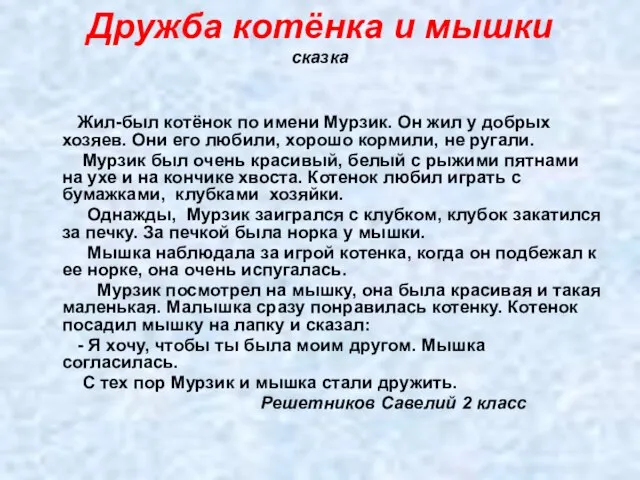 Дружба котёнка и мышки
сказка

Жил-был котёнок по имени Мурзик. Он жил у добрых хозяев. Они его любили, хорошо кормили, не ругали.

Мурзик был очень красивый, белый с рыжими пятнами на ухе и на кончике хвоста. Котенок любил играть с бумажками, клубками хозяйки.

Однажды, Мурзик заигрался с клубком, клубок закатился за печку. За печкой была норка у мышки.

Мышка наблюдала за игрой котенка, когда он подбежал к ее норке, она очень испугалась.

Мурзик посмотрел на мышку, она была красивая и такая маленькая. Малышка сразу понравилась котенку. Котенок посадил мышку на лапку и сказал:

- Я хочу, чтобы ты была моим другом. Мышка согласилась.

С тех пор Мурзик и мышка стали дружить.

Решетников Савелий 2 класс